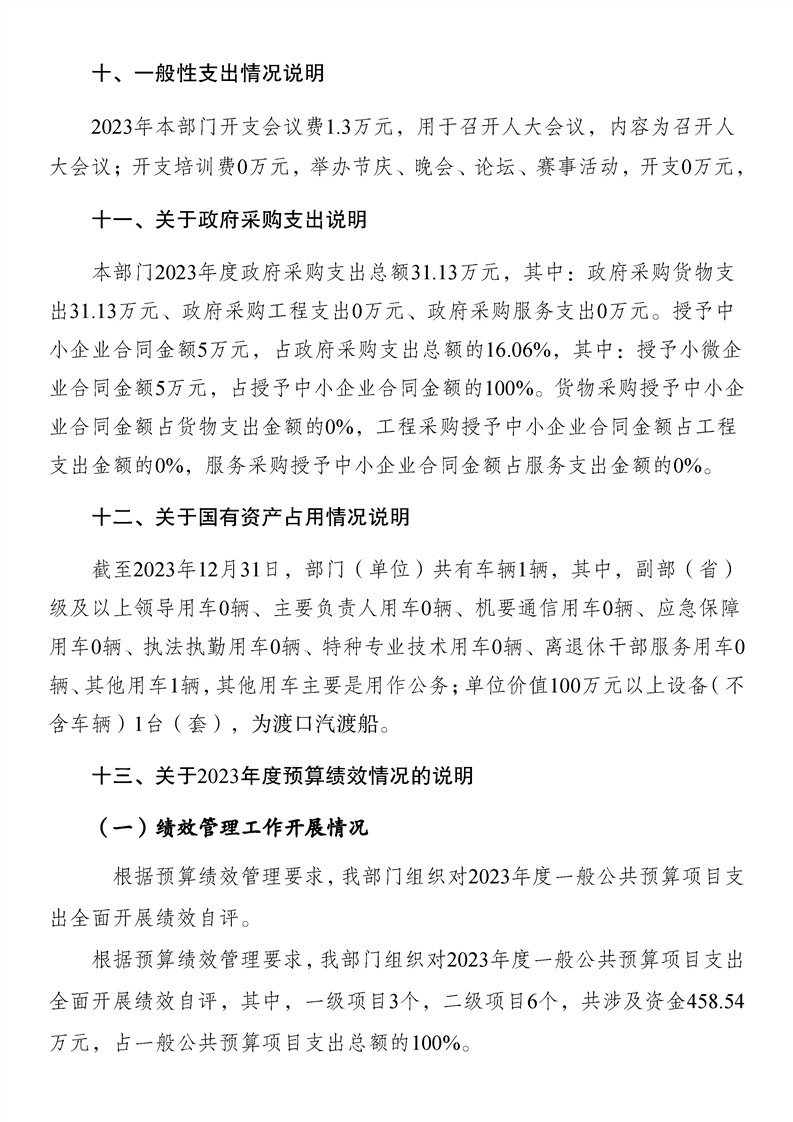 十、一般性支出情况说明

2023年本部门开支会议费1.3万元，用于召开人大会议，内容为召开人大会议；开支培训费0万元，举办节庆、晚会、论坛、赛事活动，开支0万元，

十一、关于政府采购支出说明

本部门2023年度政府采购支出总额31.13万元，其中：政府采购货物支出31.13万元、政府采购工程支出0万元、政府采购服务支出0万元。授予中小企业合同金额5万元，占政府采购支出总额的16.06%，其中：授予小微企业合同金额5万元，占授予中小企业合同金额的100%。货物采购授予中小企业合同金额占货物支出金额的0%，工程采购授予中小企业合同金额占工程支出金额的0%，服务采购授予中小企业合同金额占服务支出金额的0%。

十二、关于国有资产占用情况说明

截至2023年12月31日，部门（单位）共有车辆1辆，其中，副部（省）级及以上领导用车0辆、主要负责人用车0辆、机要通信用车0辆、应急保障用车0辆、执法执勤用车0辆、特种专业技术用车0辆、离退休干部服务用车0辆、其他用车1辆，其他用车主要是用作公务；单位价值100万元以上设备（不含车辆）1台（套），为渡口汽渡船。

十三、关于2023年度预算绩效情况的说明

（一）绩效管理工作开展情况

根据预算绩效管理要求，我部门组织对2023年度一般公共预算项目支出全面开展绩效自评。

根据预算绩效管理要求，我部门组织对2023年度一般公共预算项目支出全面开展绩效自评，其中，一级项目3个，二级项目6个，共涉及资金458.54万元，占一般公共预算项目支出总额的100%。